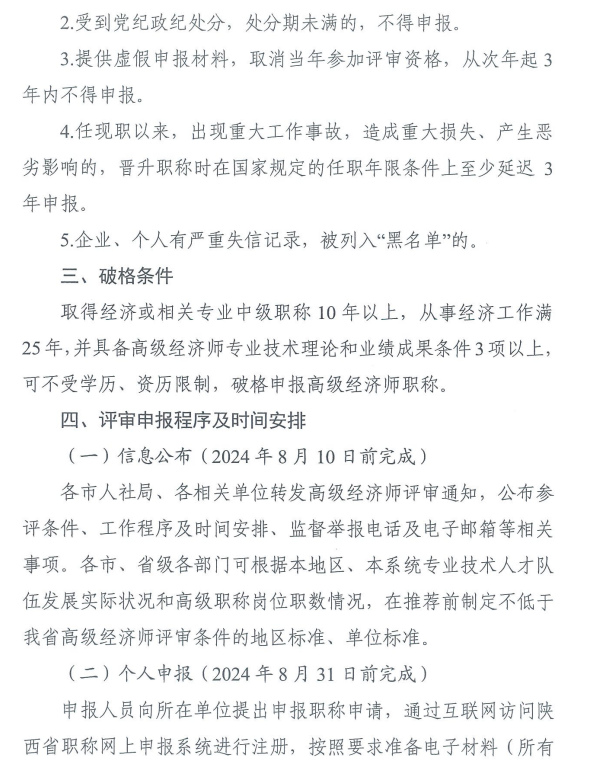 2.受到党纪政纪处分，处分期未满的，不得申报。

3.提供虚假申报材料，取消当年参加评审资格，从次年起3年内不得申报。

4.任现职以来，出现重大工作事故，造成重大损失、产生恶劣影响的，晋升职称时在国家规定的任职年限条件上至少延迟3年申报。

5.企业、个人有严重失信记录，被列入“黑名单”的。

三、破格条件

取得经济或相关专业中级职称10年以上，从事经济工作满25年，并具备高级经济师专业技术理论和业绩成果条件3项以上，可不受学历、资历限制，破格申报高级经济师职称。

四、评审申报程序及时间安排

（一）信息公布（2024年8月10日前完成）

各市人社局、各相关单位转发高级经济师评审通知，公布参评条件、工作程序及时间安排、监督举报电话及电子邮箱等相关事项。各市、省级各部门可根据本地区、本系统专业技术人才队伍发展实际状况和高级职称岗位职数情况，在推荐前制定不低于我省高级经济师评审条件的地区标准、单位标准。

（二）个人申报（2024年8月31日前完成）

申报人员向所在单位提出申报职称申请，通过互联网访问陕西省职称网上申报系统进行注册，按照要求准备电子材料（所有